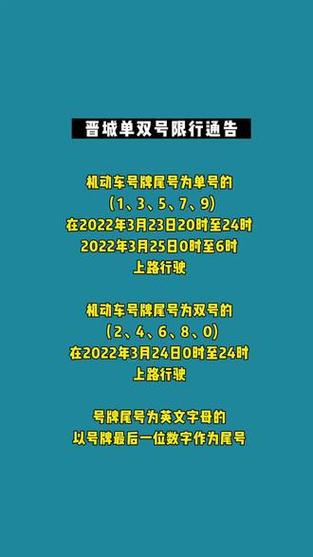 晋城单双号限行通告

机动车号牌尾号为单号的
（1、3、5、7、9）
在2022年3月23日20时至24时
2022年3月25日0时至6时
上路行驶

机动车号牌尾号为双号的
（2、4、6、8、0）
在2022年3月24日0时至24时
上路行驶

号牌尾号为英文字母的
以号牌最后一位数字作为尾号